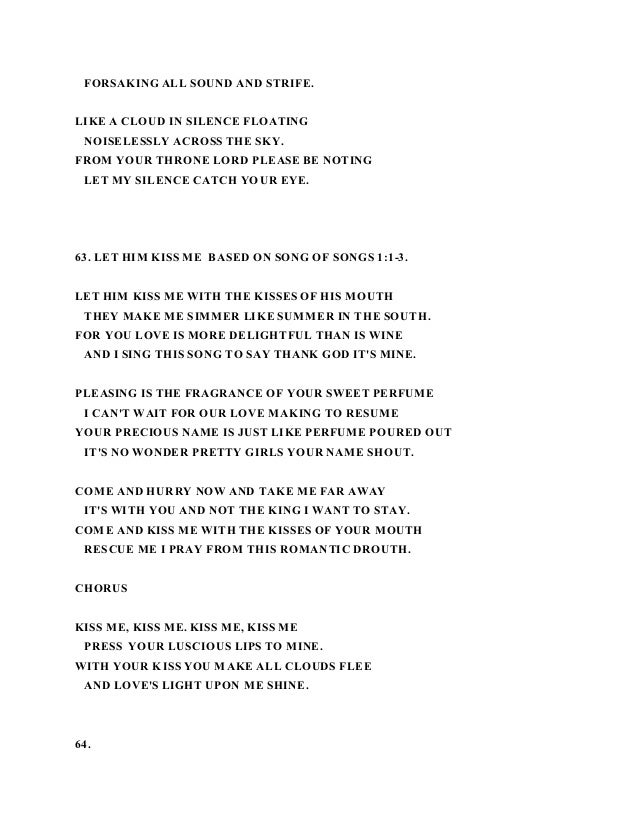 FORSAKING ALL SOUND AND STRIFE.

LIKE A CLOUD IN SILENCE FLOATING
NOISELESSLY ACROSS THE SKY.
FROM YOUR THRONE LORD PLEASE BE NOTING
LET MY SILENCE CATCH YOUR EYE.

63. LET HIM KISS ME BASED ON SONG OF SONGS 1:1-3.

LET HIM KISS ME WITH THE KISSES OF HIS MOUTH
THEY MAKE ME SIMMER LIKE SUMMER IN THE SOUTH.
FOR YOU LOVE IS MORE DELIGHTFUL THAN IS WINE
AND I SING THIS SONG TO SAY THANK GOD IT'S MINE.

PLEASING IS THE FRAGRANCE OF YOUR SWEET PERFUME
I CAN'T WAIT FOR OUR LOVE MAKING TO RESUME
YOUR PRECIOUS NAME IS JUST LIKE PERFUME POURED OUT
IT'S NO WONDER PRETTY GIRLS YOUR NAME SHOUT.

COME AND HURRY NOW AND TAKE ME FAR AWAY
IT'S WITH YOU AND NOT THE KING I WANT TO STAY.
COME AND KISS ME WITH THE KISSES OF YOUR MOUTH
RESCUE ME I PRAY FROM THIS ROMANTIC DROUTH.

CHORUS

KISS ME, KISS ME. KISS ME, KISS ME
PRESS YOUR LUSCIOUS LIPS TO MINE.
WITH YOUR KISS YOU MAKE ALL CLOUDS FLEE
AND LOVE'S LIGHT UPON ME SHINE.

64.